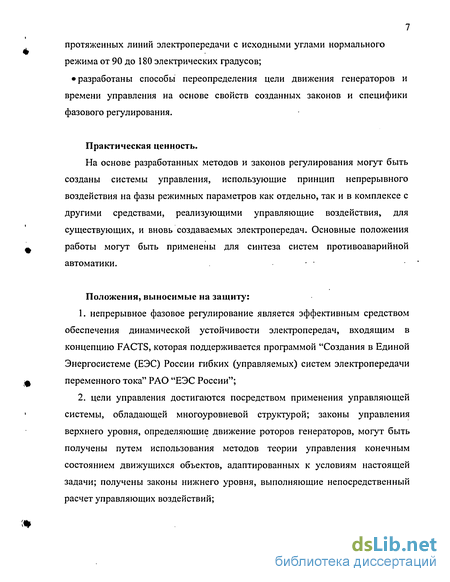 7

протяженных линий электропередачи с исходными углами нормального режима от 90 до 180 электрических градусов;

• разработаны способы переопределения цели движения генераторов и времени управления на основе свойств созданных законов и специфики фазового регулирования.

Практическая ценность.

На основе разработанных методов и законов регулирования могут быть созданы системы управления, использующие принцип непрерывного воздействия на фазы режимных параметров как отдельно, так и в комплексе с другими средствами, реализующими управляющие воздействия, для существующих, и вновь создаваемых электропередач. Основные положения работы могут быть применены для синтеза систем противоаварийной автоматики.

Положения, выносимые на защиту:

1. непрерывное фазовое регулирование является эффективным средством обеспечения динамической устойчивости электропередач, входящим в концепцию FACTS, которая поддерживается программой "Создания в Единой Энергосистеме (ЕЭС) России гибких (управляемых) систем электропередачи переменного тока" РАО "ЕЭС России";

2. цели управления достигаются посредством применения управляющей системы, обладающей многоуровневой структурой; законы управления верхнего уровня, определяющие движение роторов генераторов, могут быть получены путем использования методов теории управления конечным состоянием движущихся объектов, адаптированных к условиям настоящей задачи; получены законы нижнего уровня, выполняющие непосредственный расчет управляющих воздействий;

dsLib.net
библиотека диссертаций